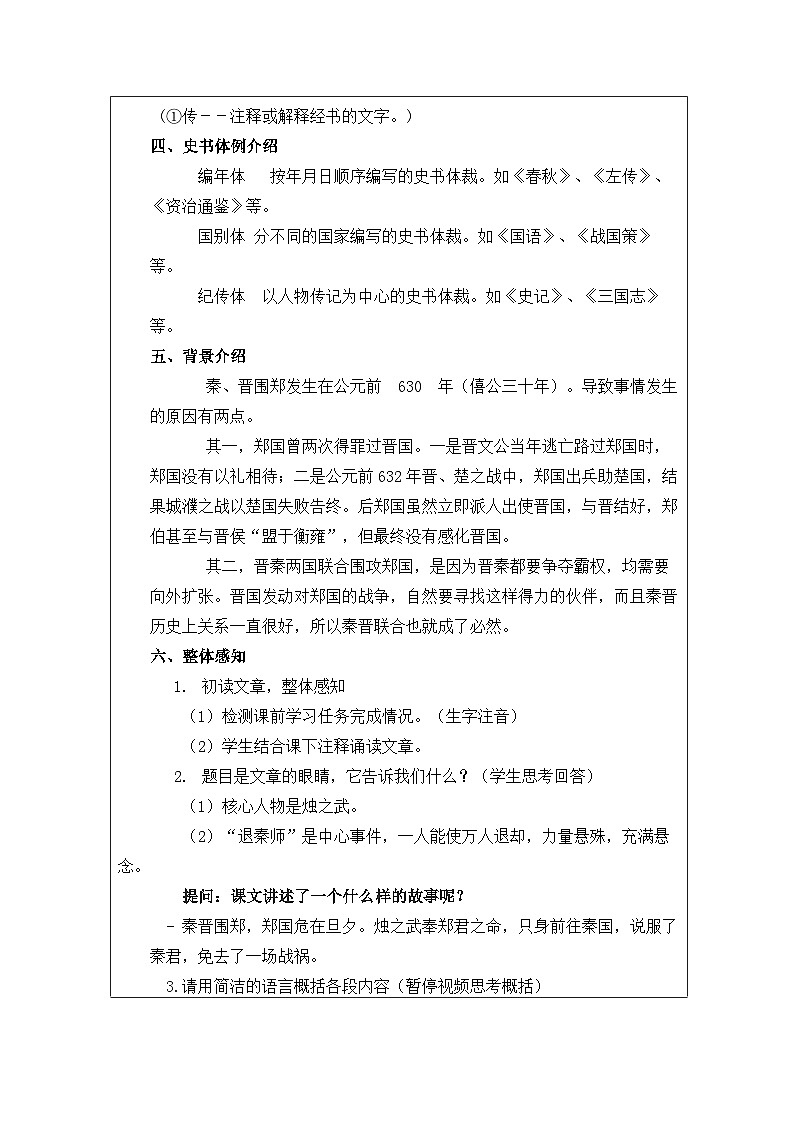 （①传－－注释或解释经书的文字。）

四、史书体例介绍

编年体　按年月日顺序编写的史书体裁。如《春秋》、《左传》、《资治通鉴》等。

国别体 分不同的国家编写的史书体裁。如《国语》、《战国策》等。

纪传体　以人物传记为中心的史书体裁。如《史记》、《三国志》等。

五、背景介绍

秦、晋围郑发生在公元前　630　年（僖公三十年）。导致事情发生的原因有两点。

其一，郑国曾两次得罪过晋国。一是晋文公当年逃亡路过郑国时，郑国没有以礼相待；二是公元前632年晋、楚之战中，郑国出兵助楚国，结果城濮之战以楚国失败告终。后郑国虽然立即派人出使晋国，与晋结好，郑伯甚至与晋侯“盟于衡雍”，但最终没有感化晋国。

其二，晋秦两国联合围攻郑国，是因为晋秦都要争夺霸权，均需要向外扩张。晋国发动对郑国的战争，自然要寻找这样得力的伙伴，而且秦晋历史上关系一直很好，所以秦晋联合也就成了必然。

六、整体感知

1. 初读文章，整体感知

（1）检测课前学习任务完成情况。（生字注音）

（2）学生结合课下注释诵读文章。

2. 题目是文章的眼睛，它告诉我们什么？（学生思考回答）

（1）核心人物是烛之武。

（2）“退秦师”是中心事件，一人能使万人退却，力量悬殊，充满悬念。

提问：课文讲述了一个什么样的故事呢？

－秦晋围郑，郑国危在旦夕。烛之武奉郑君之命，只身前往秦国，说服了秦君，免去了一场战祸。

3.请用简洁的语言概括各段内容（暂停视频思考概括）